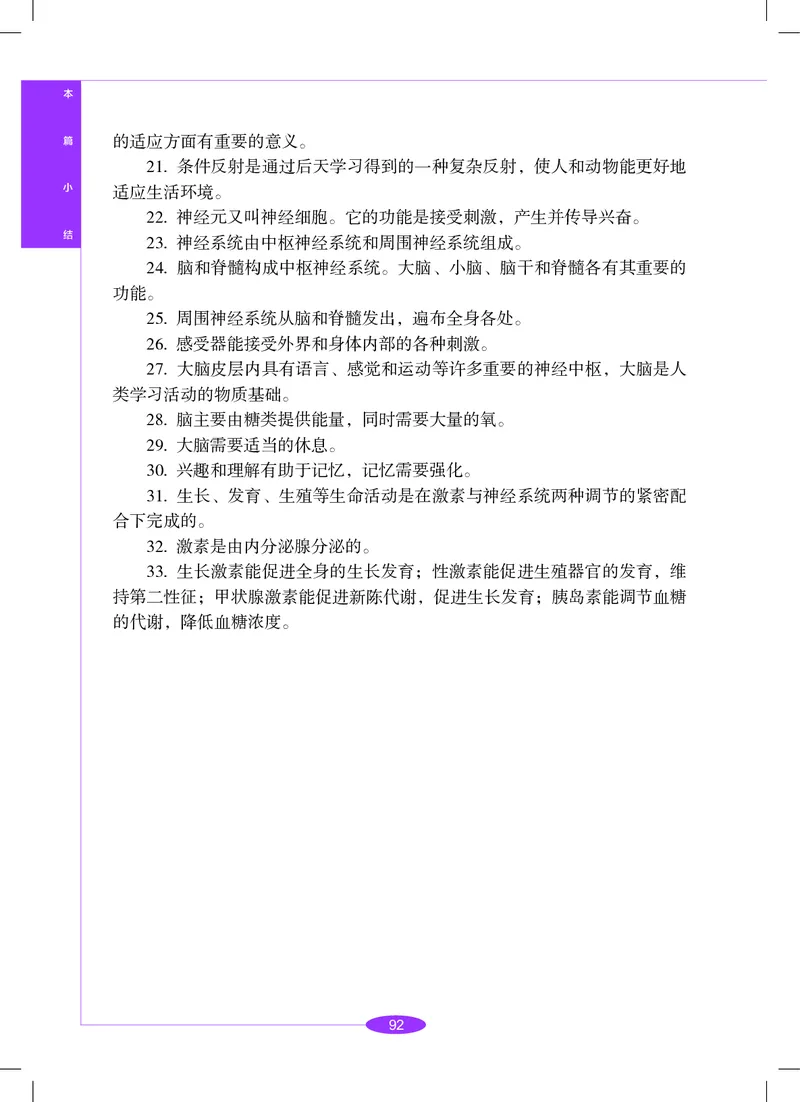 本篇小结

的适应方面有重要的意义。

21. 条件反射是通过后天学习得到的一种复杂反射，使人和动物能更好地适应生活环境。

22. 神经元又叫神经细胞。它的功能是接受刺激，产生并传导兴奋。

23. 神经系统由中枢神经系统和周围神经系统组成。

24. 脑和脊髓构成中枢神经系统。大脑、小脑、脑干和脊髓各有其重要的功能。

25. 周围神经系统从脑和脊髓发出，遍布全身各处。

26. 感受器能接受外界和身体内部的各种刺激。

27. 大脑皮层内具有语言、感觉和运动等许多重要的神经中枢，大脑是人类学习活动的物质基础。

28. 脑主要由糖类提供能量，同时需要大量的氧。

29. 大脑需要适当的休息。

30. 兴趣和理解有助于记忆，记忆需要强化。

31. 生长、发育、生殖等生命活动是在激素与神经系统两种调节的紧密配合下完成的。

32. 激素是由内分泌腺分泌的。

33. 生长激素能促进全身的生长发育；性激素能促进生殖器官的发育，维持第二性征；甲状腺激素能促进新陈代谢，促进生长发育；胰岛素能调节血糖的代谢，降低血糖浓度。

92